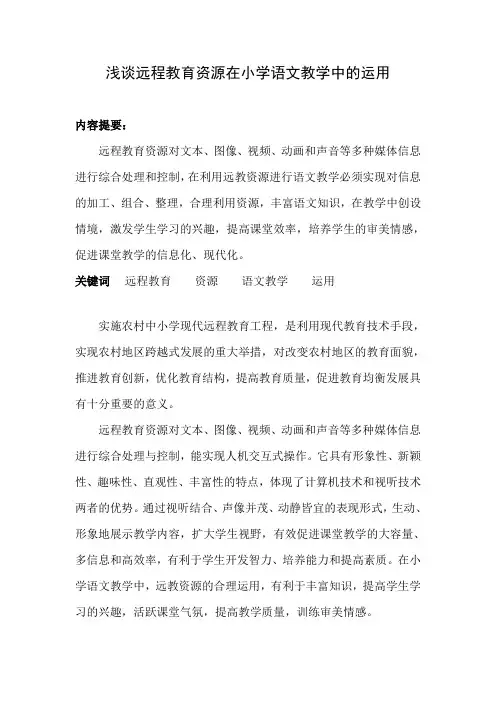 浅谈远程教育资源在小学语文教学中的运用

内容提要：

远程教育资源对文本、图像、视频、动画和声音等多种媒体信息进行综合处理和控制，在利用远教资源进行语文教学必须实现对信息的加工、组合、整理，合理利用资源，丰富语文知识，在教学中创设情境，激发学生学习的兴趣，提高课堂效率，培养学生的审美情感，促进课堂教学的信息化、现代化。

关键词 远程教育 资源 语文教学 运用

实施农村中小学现代远程教育工程，是利用现代教育技术手段，实现农村地区跨越式发展的重大举措，对改变农村地区的教育面貌，推进教育创新，优化教育结构，提高教育质量，促进教育均衡发展具有十分重要的意义。

远程教育资源对文本、图像、视频、动画和声音等多种媒体信息进行综合处理与控制，能实现人机交互式操作。它具有形象性、新颖性、趣味性、直观性、丰富性的特点，体现了计算机技术和视听技术两者的优势。通过视听结合、声像并茂、动静皆宜的表现形式，生动、形象地展示教学内容，扩大学生视野，有效促进课堂教学的大容量、多信息和高效率，有利于学生开发智力、培养能力和提高素质。在小学语文教学中，远教资源的合理运用，有利于丰富知识，提高学生学习的兴趣，活跃课堂气氛，提高教学质量，训练审美情感。